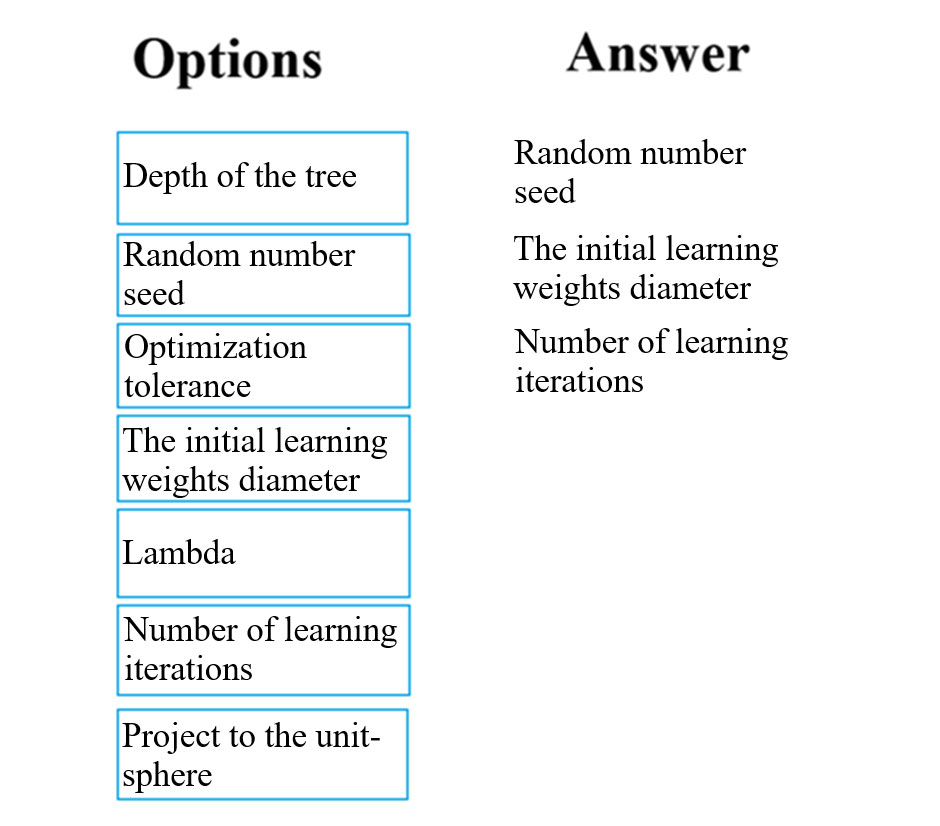 Options

Depth of the tree

Random number seed

Optimization tolerance

The initial learning weights diameter

Lambda

Number of learning iterations

Project to the unit-sphere

Answer

Random number seed

The initial learning weights diameter

Number of learning iterations